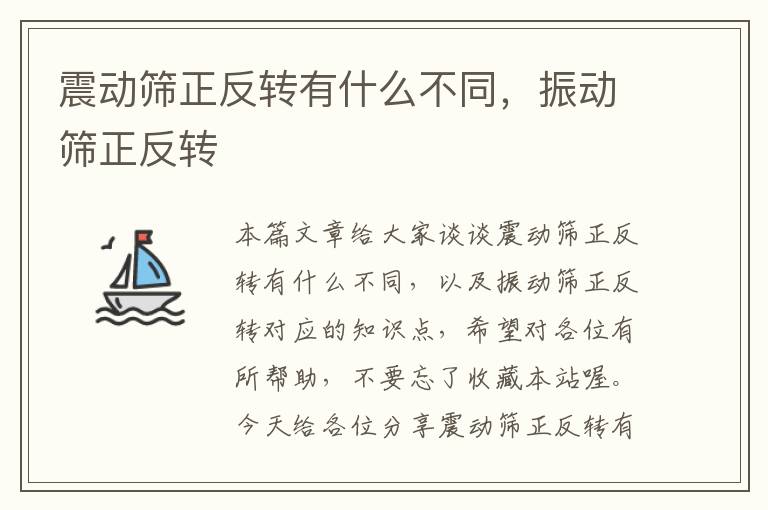 震动筛正反转有什么不同，振动筛正反转

本篇文章给大家谈谈震动筛正反转有什么不同，以及振动筛正反转对应的知识点，希望对各位有所帮助，不要忘了收藏本站喔。今天给各位分享震动筛正反转有